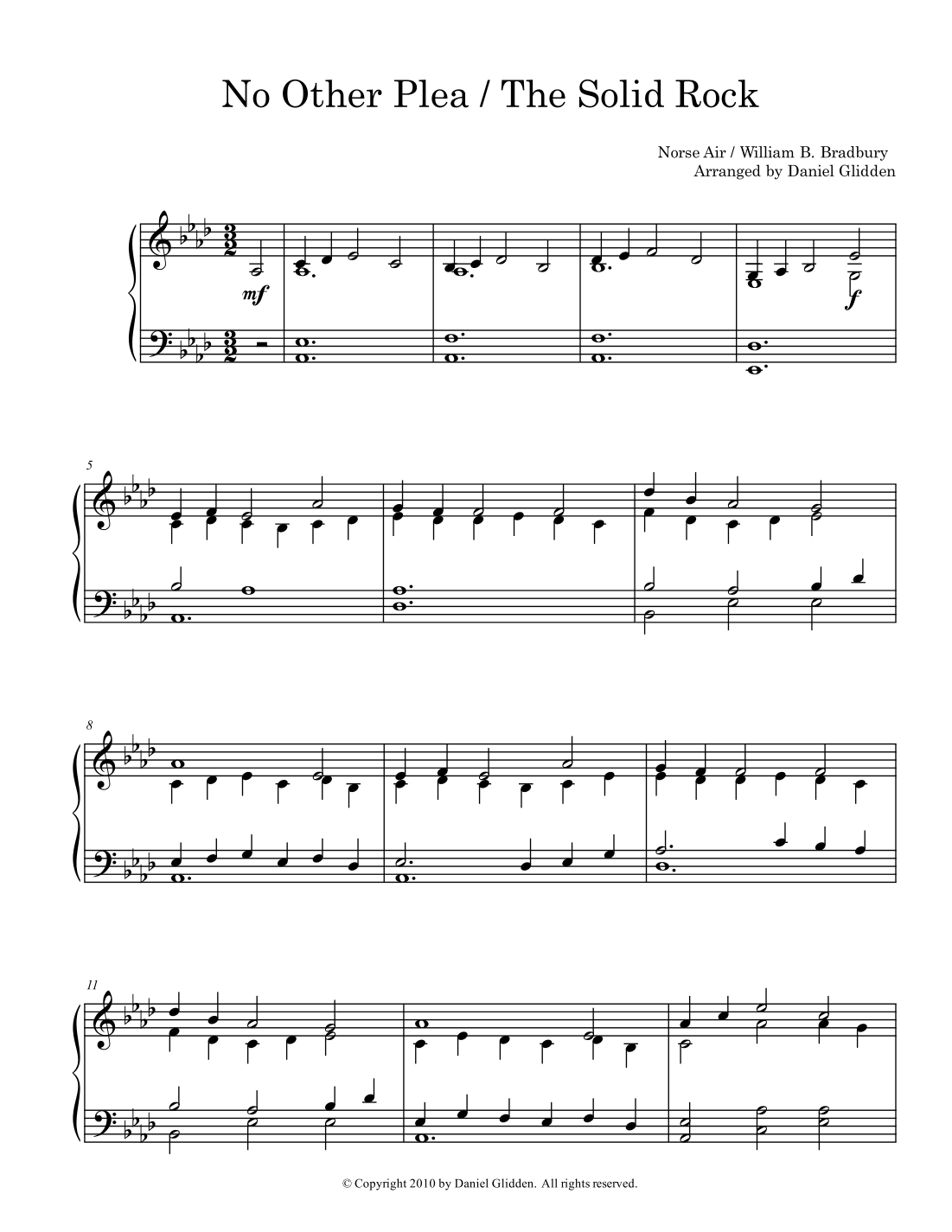 No Other Plea / The Solid Rock

Norse Air / William B. Bradbury
Arranged by Daniel Glidden

mf

f

5

8

11

© Copyright 2010 by Daniel Glidden. All rights reserved.